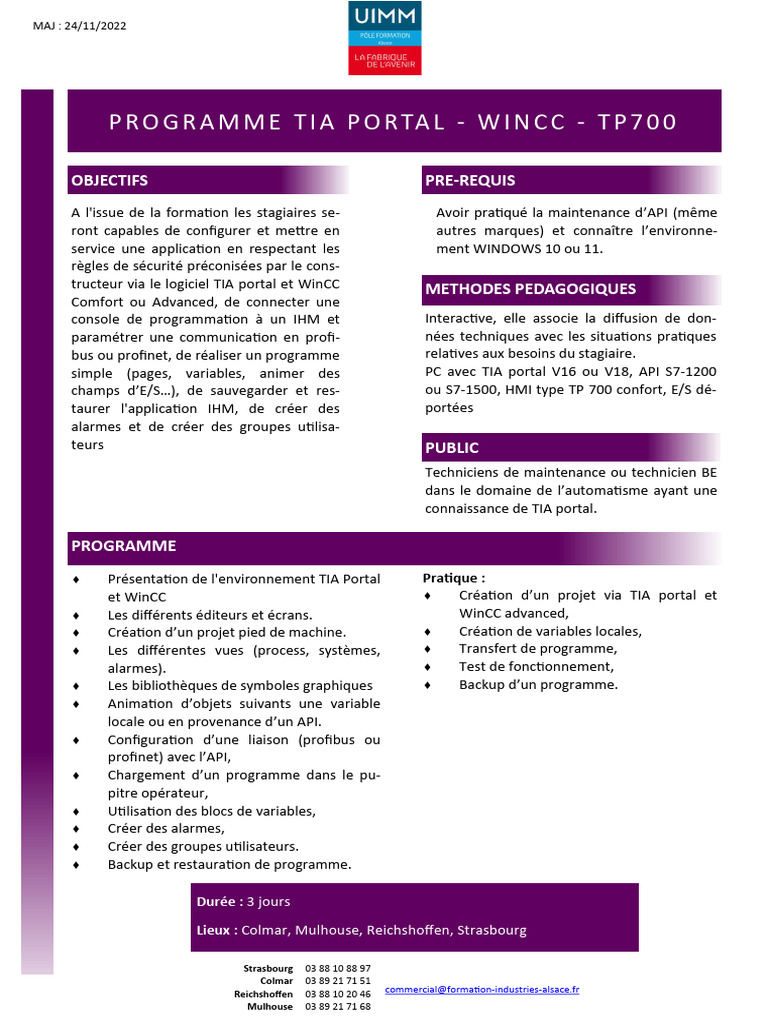 MAJ : 24/11/2022

UIMM
PÔLE FORMATION
Alsace
LA FABRIQUE DE L'AVENIR

PROGRAMME TIA PORTAL - WINCC - TP700

OBJECTIFS

A l'issue de la formation les stagiaires seront capables de configurer et mettre en service une application en respectant les règles de sécurité préconisées par le constructeur via le logiciel TIA portal et WinCC Comfort ou Advanced, de connecter une console de programmation à un IHM et paramétrer une communication en profibus ou profinet, de réaliser un programme simple (pages, variables, animer des champs d'E/S…), de sauvegarder et restaurer l'application IHM, de créer des alarmes et de créer des groupes utilisateurs

PRE-REQUIS

Avoir pratiqué la maintenance d'API (même autres marques) et connaître l'environnement WINDOWS 10 ou 11.

METHODES PEDAGOGIQUES

Interactive, elle associe la diffusion de données techniques avec les situations pratiques relatives aux besoins du stagiaire.
PC avec TIA portal V16 ou V18, API S7-1200 ou S7-1500, HMI type TP 700 confort, E/S déportées

PUBLIC

Techniciens de maintenance ou technicien BE dans le domaine de l'automatisme ayant une connaissance de TIA portal.

PROGRAMME

♦ Présentation de l'environnement TIA Portal et WinCC
♦ Les différents éditeurs et écrans.
♦ Création d'un projet pied de machine.
♦ Les différentes vues (process, systèmes, alarmes).
♦ Les bibliothèques de symboles graphiques
♦ Animation d'objets suivants une variable locale ou en provenance d'un API.
♦ Configuration d'une liaison (profibus ou profinet) avec l'API,
♦ Chargement d'un programme dans le pupitre opérateur,
♦ Utilisation des blocs de variables,
♦ Créer des alarmes,
♦ Créer des groupes utilisateurs.
♦ Backup et restauration de programme.

Pratique :
♦ Création d'un projet via TIA portal et WinCC advanced,
♦ Création de variables locales,
♦ Transfert de programme,
♦ Test de fonctionnement,
♦ Backup d'un programme.

Durée : 3 jours

Lieux : Colmar, Mulhouse, Reichshoffen, Strasbourg

Strasbourg 03 88 10 88 97
Colmar 03 89 21 71 51
Reichshoffen 03 88 10 20 46
Mulhouse 03 89 21 71 68

commercial@formation-industries-alsace.fr